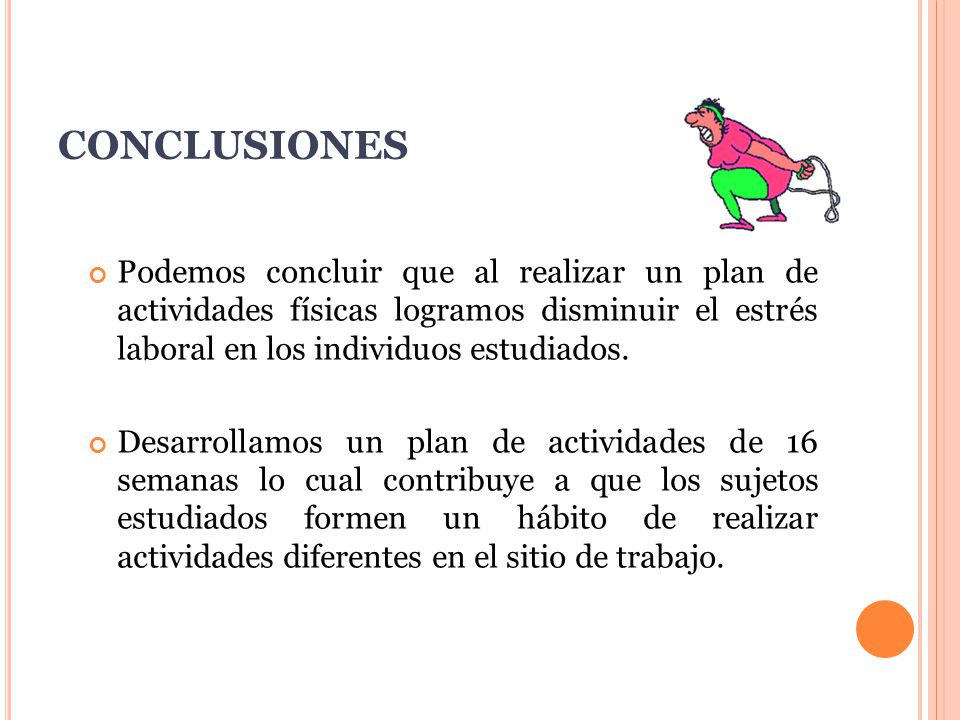 CONCLUSIONES

Podemos concluir que al realizar un plan de actividades físicas logramos disminuir el estrés laboral en los individuos estudiados.

Desarrollamos un plan de actividades de 16 semanas lo cual contribuye a que los sujetos estudiados formen un hábito de realizar actividades diferentes en el sitio de trabajo.